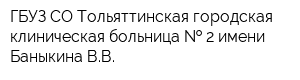 ГБУЗ СО Тольяттинская городская клиническая больница № 2 имени Баныкина В.В.